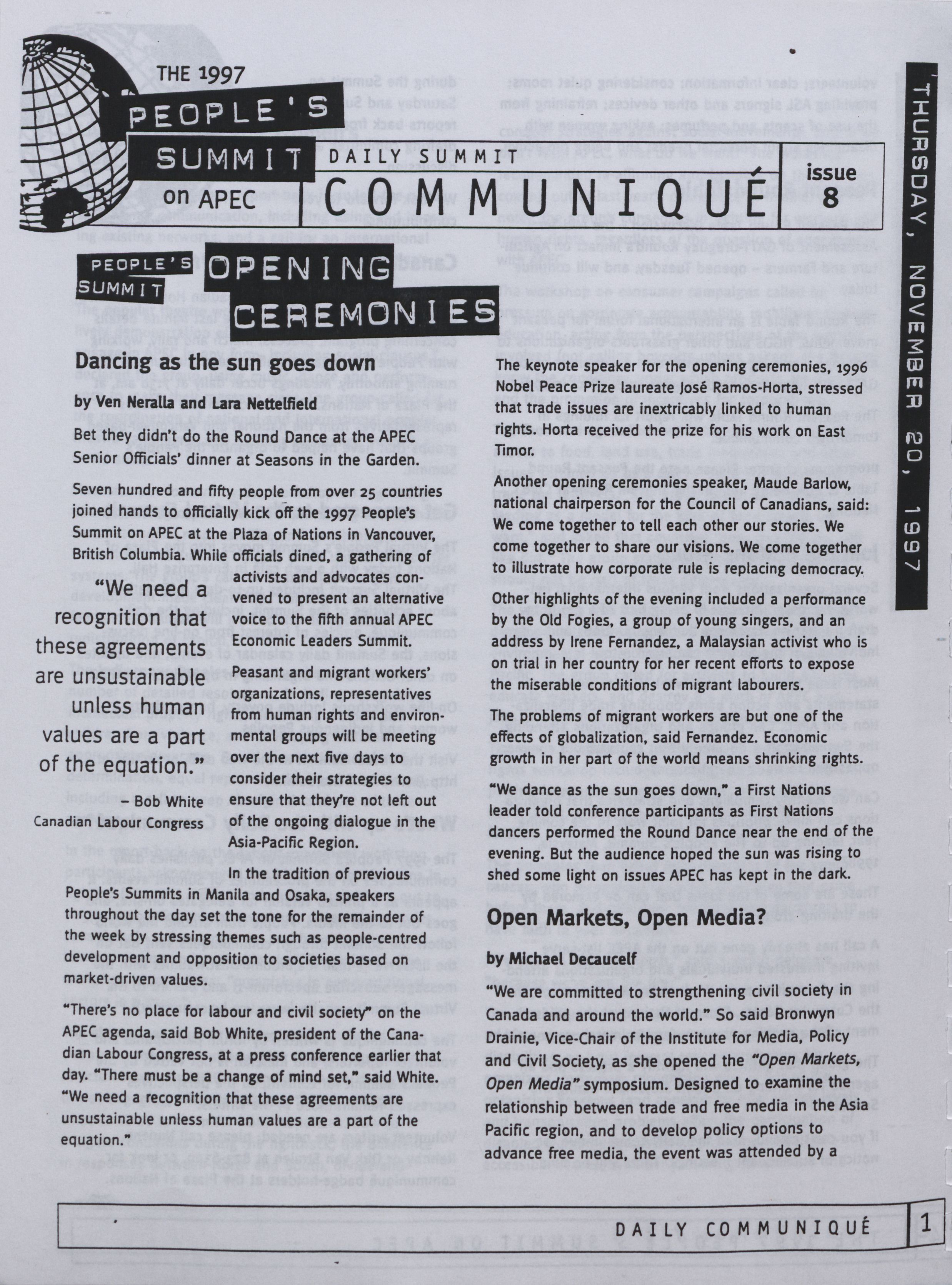 THE 1997
PEOPLE'S
SUMMIT
on APEC

DAILY SUMMIT
COMMUNIQUÉ

issue 8

THURSDAY, NOVEMBER 20, 1997

PEOPLE'S SUMMIT
OPENING CEREMONIES

Dancing as the sun goes down

by Ven Neralla and Lara Nettelfield

Bet they didn't do the Round Dance at the APEC Senior Officials' dinner at Seasons in the Garden.

Seven hundred and fifty people from over 25 countries joined hands to officially kick off the 1997 People's Summit on APEC at the Plaza of Nations in Vancouver, British Columbia. While officials dined, a gathering of activists and advocates convened to present an alternative voice to the fifth annual APEC Economic Leaders Summit. Peasant and migrant workers' organizations, representatives from human rights and environmental groups will be meeting over the next five days to consider their strategies to ensure that they're not left out of the ongoing dialogue in the Asia-Pacific Region.

"We need a recognition that these agreements are unsustainable unless human values are a part of the equation."
– Bob White
Canadian Labour Congress

In the tradition of previous People's Summits in Manila and Osaka, speakers throughout the day set the tone for the remainder of the week by stressing themes such as people-centred development and opposition to societies based on market-driven values.

"There's no place for labour and civil society" on the APEC agenda, said Bob White, president of the Canadian Labour Congress, at a press conference earlier that day. "There must be a change of mind set," said White. "We need a recognition that these agreements are unsustainable unless human values are a part of the equation."

The keynote speaker for the opening ceremonies, 1996 Nobel Peace Prize laureate José Ramos-Horta, stressed that trade issues are inextricably linked to human rights. Horta received the prize for his work on East Timor.

Another opening ceremonies speaker, Maude Barlow, national chairperson for the Council of Canadians, said: We come together to tell each other our stories. We come together to share our visions. We come together to illustrate how corporate rule is replacing democracy.

Other highlights of the evening included a performance by the Old Fogies, a group of young singers, and an address by Irene Fernandez, a Malaysian activist who is on trial in her country for her recent efforts to expose the miserable conditions of migrant labourers.

The problems of migrant workers are but one of the effects of globalization, said Fernandez. Economic growth in her part of the world means shrinking rights.

"We dance as the sun goes down," a First Nations leader told conference participants as First Nations dancers performed the Round Dance near the end of the evening. But the audience hoped the sun was rising to shed some light on issues APEC has kept in the dark.

Open Markets, Open Media?

by Michael Decaucelf

"We are committed to strengthening civil society in Canada and around the world." So said Bronwyn Drainie, Vice-Chair of the Institute for Media, Policy and Civil Society, as she opened the "Open Markets, Open Media" symposium. Designed to examine the relationship between trade and free media in the Asia Pacific region, and to develop policy options to advance free media, the event was attended by a

DAILY COMMUNIQUÉ 1